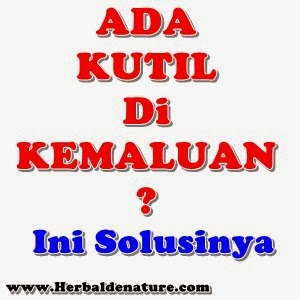 ADA
KUTIL
Di
KEMALUAN
?
Ini Solusinya

www.Herbaldenature.com